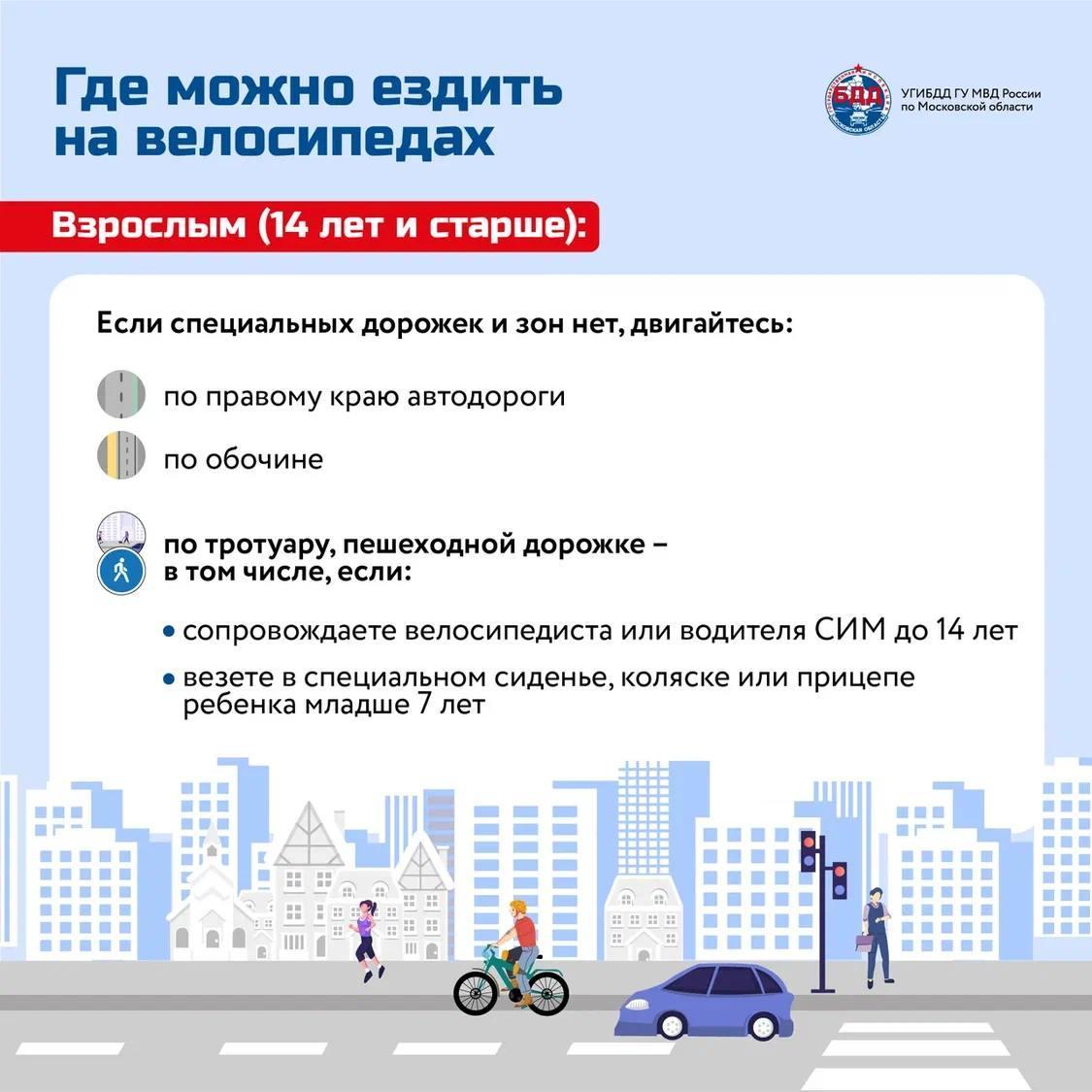 Где можно ездить на велосипедах

БДД

УГИБДД ГУ МВД России по Московской области

Взрослым (14 лет и старше):

Если специальных дорожек и зон нет, двигайтесь:

по правому краю автодороги

по обочине

по тротуару, пешеходной дорожке – в том числе, если:

• сопровождаете велосипедиста или водителя СИМ до 14 лет

• везете в специальном сиденье, коляске или прицепе ребенка младше 7 лет